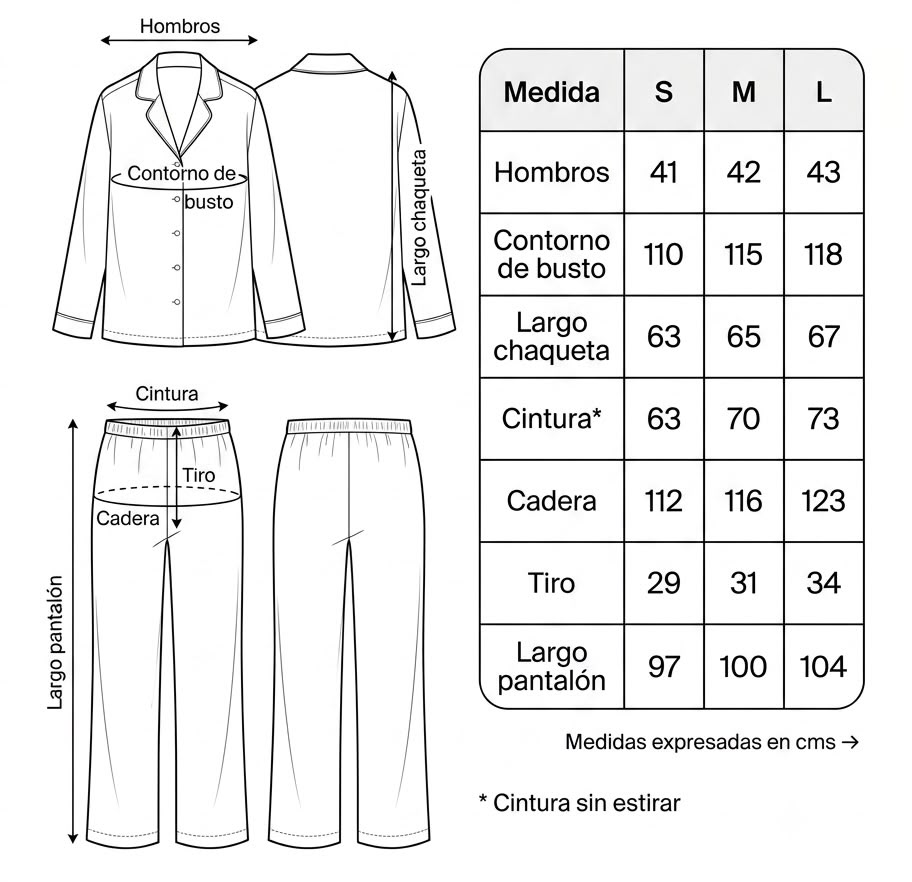 Hombros

Contorno de busto

Largo chaqueta

Cintura

Tiro

Cadera

Largo pantalón

| Medida | S | M | L |
|---|---|---|---|
| Hombros | 41 | 42 | 43 |
| Contorno de busto | 110 | 115 | 118 |
| Largo chaqueta | 63 | 65 | 67 |
| Cintura* | 63 | 70 | 73 |
| Cadera | 112 | 116 | 123 |
| Tiro | 29 | 31 | 34 |
| Largo pantalón | 97 | 100 | 104 |

Medidas expresadas en cms →

* Cintura sin estirar